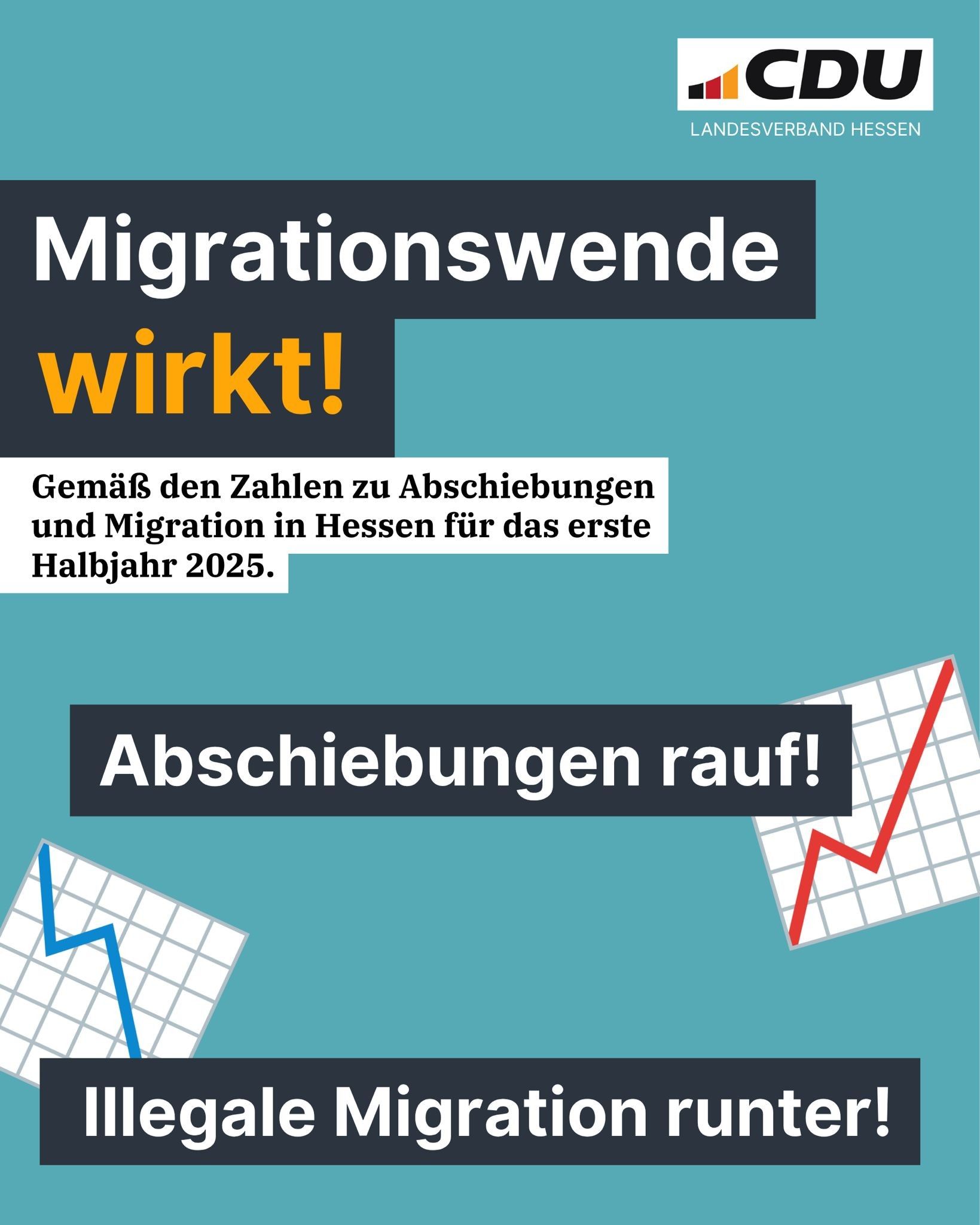 CDU
LANDESVERBAND HESSEN

Migrationswende wirkt!

Gemäß den Zahlen zu Abschiebungen und Migration in Hessen für das erste Halbjahr 2025.

Abschiebungen rauf!

Illegale Migration runter!